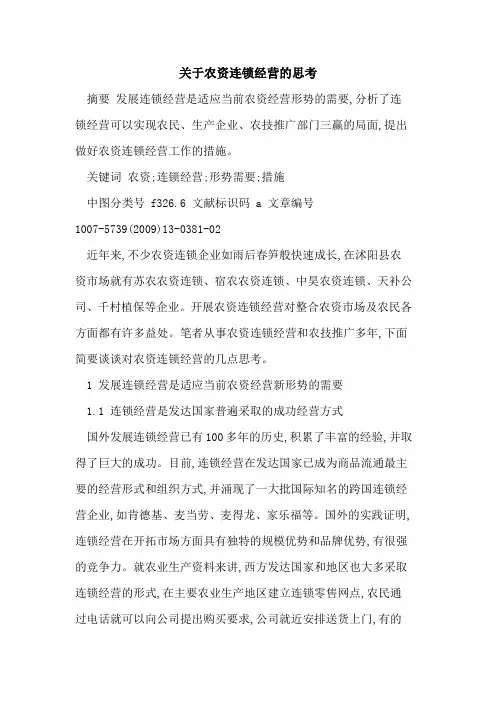 关于农资连锁经营的思考

摘要 发展连锁经营是适应当前农资经营形势的需要,分析了连锁经营可以实现农民、生产企业、农技推广部门三赢的局面,提出做好农资连锁经营工作的措施。

关键词 农资;连锁经营;形势需要;措施

中图分类号 f326.6 文献标识码 a 文章编号 1007-5739(2009)13-0381-02

近年来,不少农资连锁企业如雨后春笋般快速成长,在沭阳县农资市场就有苏农农资连锁、宿农农资连锁、中昊农资连锁、天补公司、千村植保等企业。开展农资连锁经营对整合农资市场及农民各方面都有许多益处。笔者从事农资连锁经营和农技推广多年,下面简要谈谈对农资连锁经营的几点思考。

1 发展连锁经营是适应当前农资经营新形势的需要

1.1 连锁经营是发达国家普遍采取的成功经营方式

国外发展连锁经营已有100多年的历史,积累了丰富的经验,并取得了巨大的成功。目前,连锁经营在发达国家已成为商品流通最主要的经营形式和组织方式,并涌现了一大批国际知名的跨国连锁经营企业,如肯德基、麦当劳、麦得龙、家乐福等。国外的实践证明,连锁经营在开拓市场方面具有独特的规模优势和品牌优势,有很强的竞争力。就农业生产资料来讲,西方发达国家和地区也大多采取连锁经营的形式,在主要农业生产地区建立连锁零售网点,农民通过电话就可以向公司提出购买要求,公司就近安排送货上门,有的